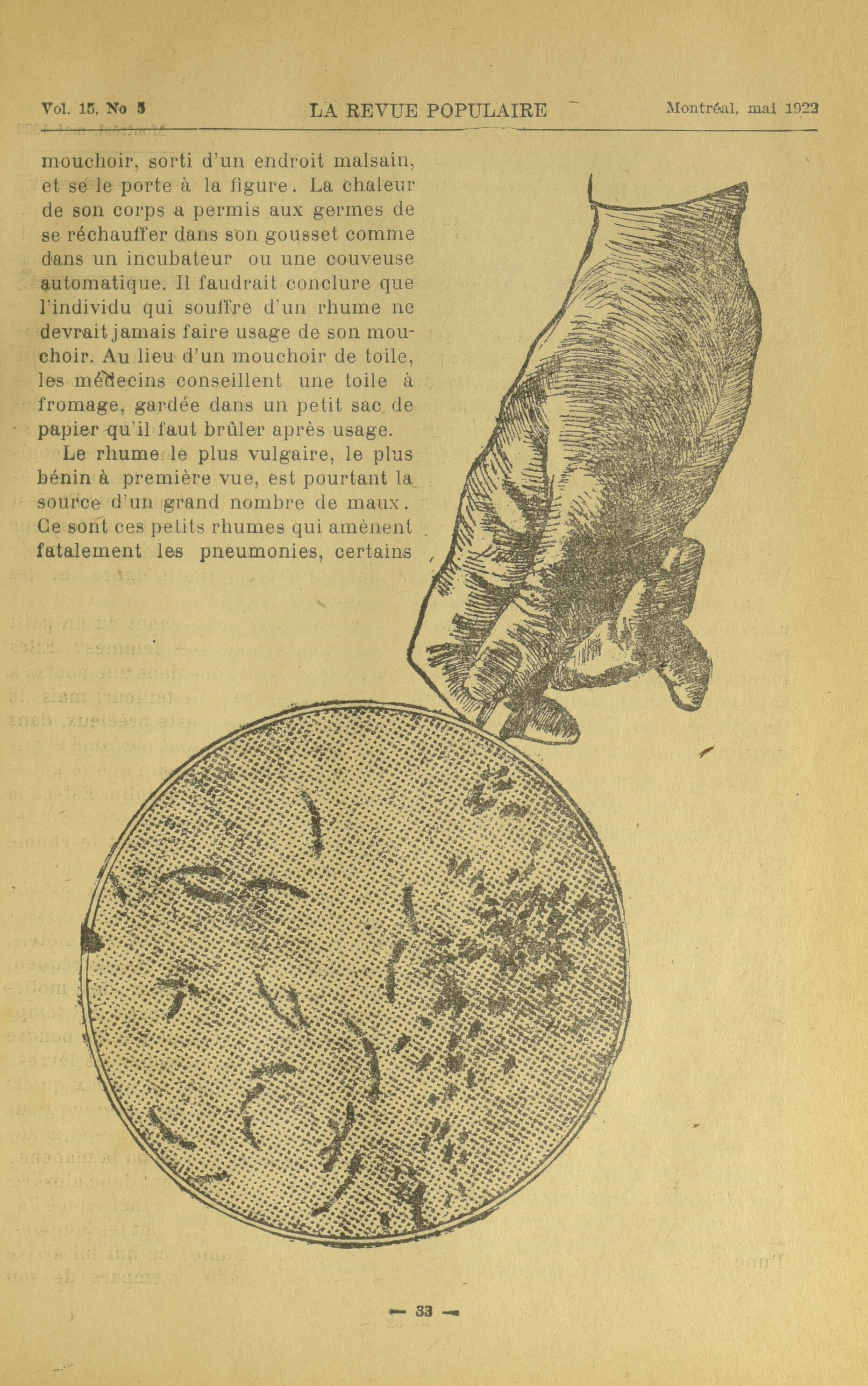 Vol. 15, No 5 LA REVUE POPULAIRE Montréal, mai 1922

mouchoir, sorti d'un endroit malsain, et se le porte à la figure. La chaleur de son corps a permis aux germes de se réchauffer dans son gousset comme dans un incubateur ou une couveuse automatique. Il faudrait conclure que l'individu qui souffre d'un rhume ne devrait jamais faire usage de son mouchoir. Au lieu d'un mouchoir de toile, les médecins conseillent une toile à fromage, gardée dans un petit sac de papier qu'il faut brûler après usage.

Le rhume le plus vulgaire, le plus bénin à première vue, est pourtant la source d'un grand nombre de maux. Ce sont ces petits rhumes qui amènent fatalement les pneumonies, certains

— 33 —